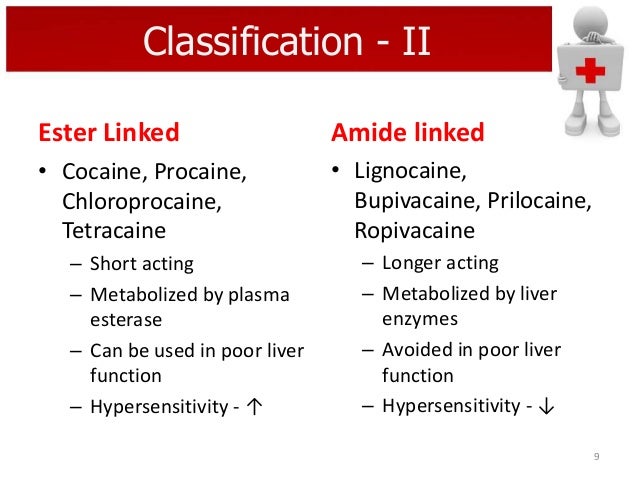 Classification - II

Ester Linked

• Cocaine, Procaine, Chloroprocaine, Tetracaine
– Short acting
– Metabolized by plasma esterase
– Can be used in poor liver function
– Hypersensitivity - ↑

Amide linked

• Lignocaine, Bupivacaine, Prilocaine, Ropivacaine
– Longer acting
– Metabolized by liver enzymes
– Avoided in poor liver function
– Hypersensitivity - ↓

9